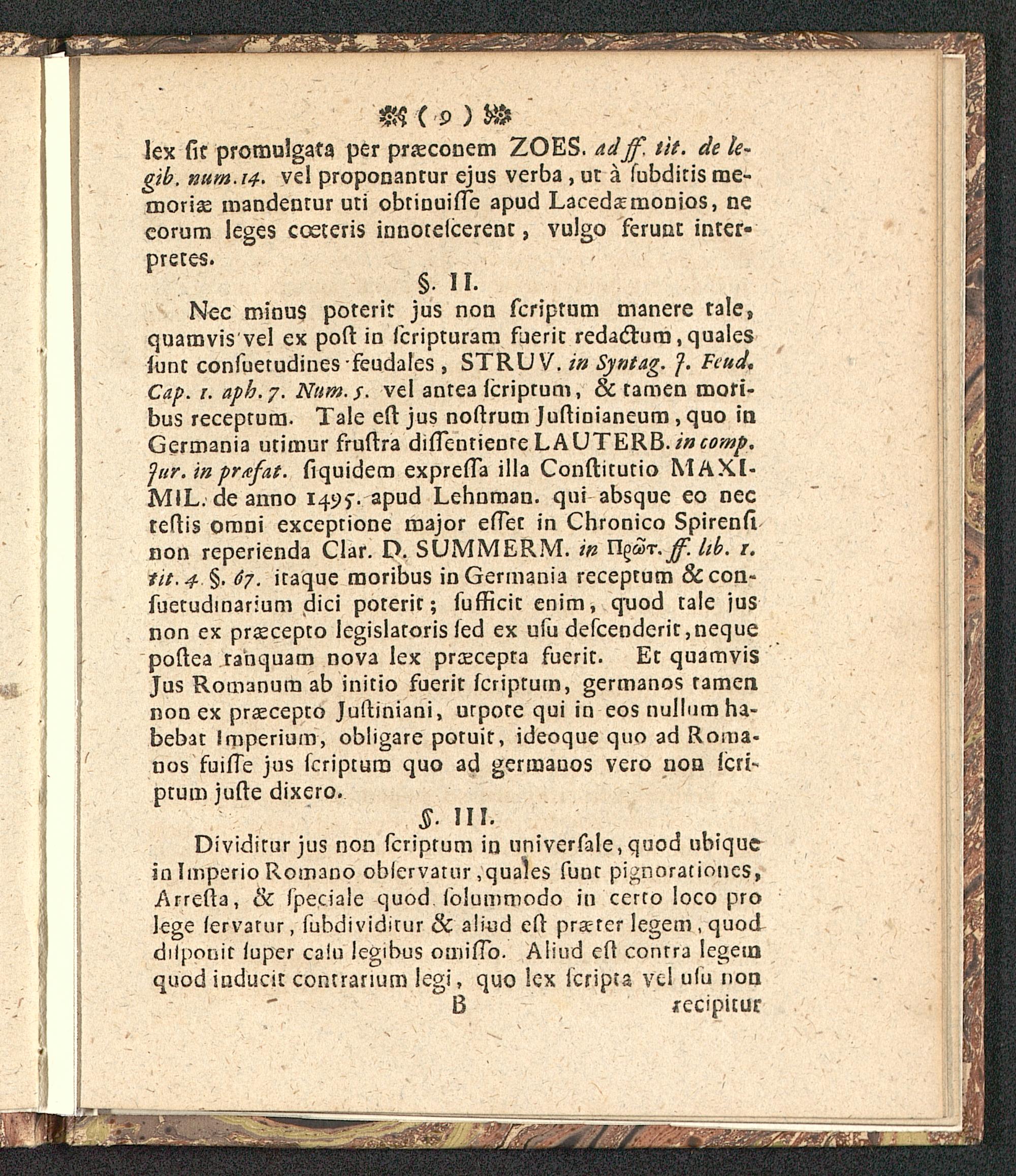 ( 9 )

lex ſit promulgata per præconem ZOES. ad ff. tit. de legib. num. 14. vel proponantur ejus verba, ut à ſubditis memoriæ mandentur uti obtinuiſſe apud Lacedæmonios, ne eorum leges cœteris innoteſcerent, vulgo ferunt interpretes.

§. II.

Nec minus poterit jus non ſcriptum manere tale, quamvis vel ex poſt in ſcripturam fuerit redactum, quales ſunt conſuetudines feudales, STRUV. in Syntag. J. Feud. Cap. 1. aph. 7. Num. 5. vel antea ſcriptum, & tamen moribus receptum. Tale eſt jus noſtrum Juſtinianeum, quo in Germania utimur fruſtra diſſentiente LAUTERB. in comp. Jur. in præfat. ſiquidem expreſſa illa Conſtitutio MAXIMIL. de anno 1495. apud Lehnman. qui absque eo nec teſtis omni exceptione major eſſet in Chronico Spirenſi non reperienda Clar. D. SUMMERM. in Πρῶτ. ff. lib. 1. tit. 4. §. 67. itaque moribus in Germania receptum & conſuetudinarium dici poterit; ſufficit enim, quod tale jus non ex præcepto legislatoris ſed ex uſu deſcenderit, neque poſtea tanquam nova lex præcepta fuerit. Et quamvis Jus Romanum ab initio fuerit ſcriptum, germanos tamen non ex præcepto Juſtiniani, utpote qui in eos nullum habebat Imperium, obligare potuit, ideoque quo ad Romanos fuiſſe jus ſcriptum quo ad germanos vero non ſcriptum juſte dixero.

§. III.

Dividitur jus non ſcriptum in univerſale, quod ubique in Imperio Romano obſervatur, quales ſunt pignorationes, Arreſta, & ſpeciale quod ſolummodo in certo loco pro lege ſervatur, ſubdividitur & aliud eſt præter legem, quod diſponit ſuper caſu legibus omiſſo. Aliud eſt contra legem quod inducit contrarium legi, quo lex ſcripta vel uſu non

B recipitur